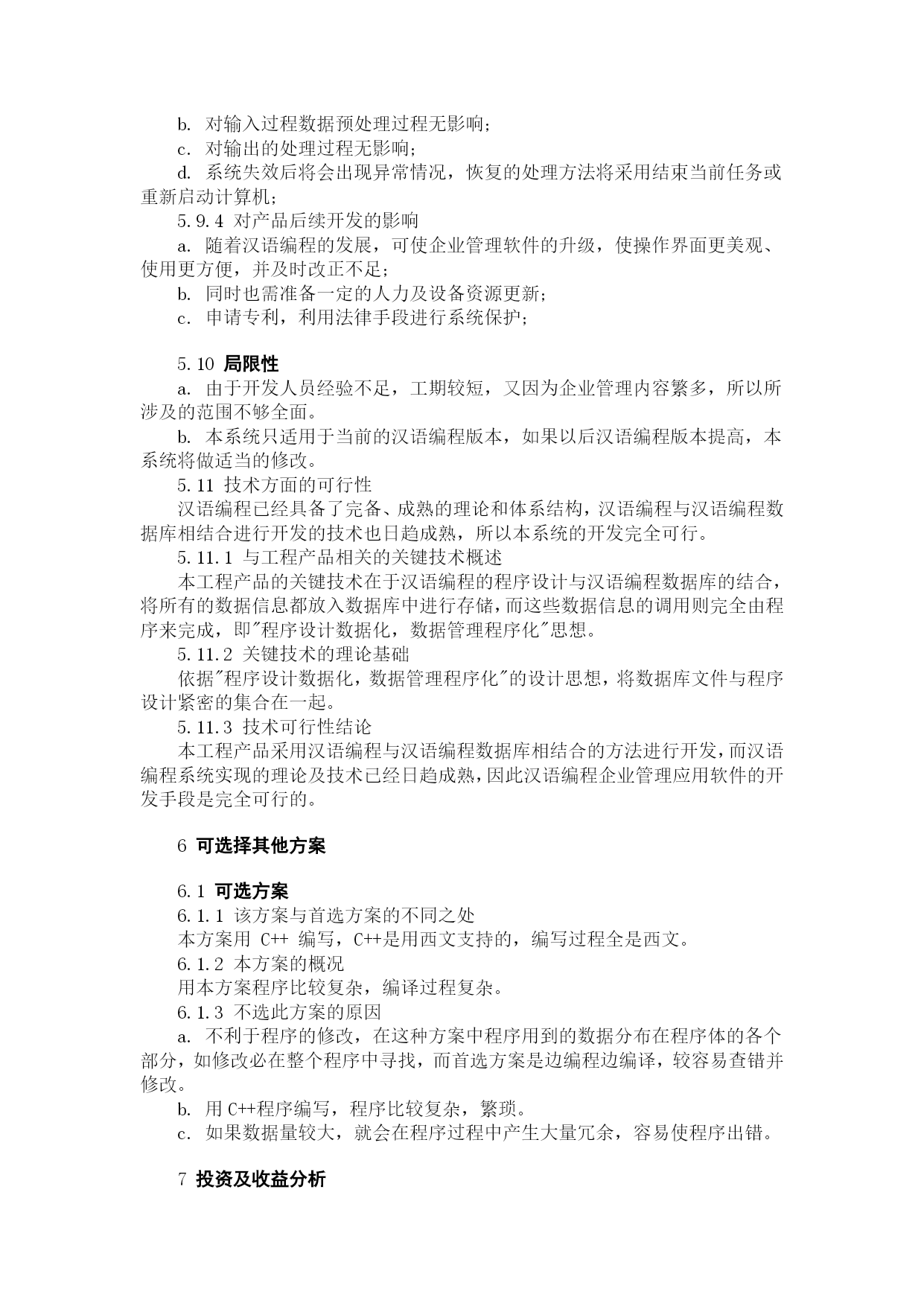 b. 对输入过程数据预处理过程无影响;
c. 对输出的处理过程无影响;
d. 系统失效后将会出现异常情况，恢复的处理方法将采用结束当前任务或重新启动计算机;
5.9.4 对产品后续开发的影响
a. 随着汉语编程的发展，可使企业管理软件的升级，使操作界面更美观、使用更方便，并及时改正不足;
b. 同时也需准备一定的人力及设备资源更新;
c. 申请专利，利用法律手段进行系统保护;

5.10 局限性
a. 由于开发人员经验不足，工期较短，又因为企业管理内容繁多，所以所涉及的范围不够全面。
b. 本系统只适用于当前的汉语编程版本，如果以后汉语编程版本提高，本系统将做适当的修改。
5.11 技术方面的可行性
汉语编程已经具备了完备、成熟的理论和体系结构，汉语编程与汉语编程数据库相结合进行开发的技术也日趋成熟，所以本系统的开发完全可行。
5.11.1 与工程产品相关的关键技术概述
本工程产品的关键技术在于汉语编程的程序设计与汉语编程数据库的结合，将所有的数据信息都放入数据库中进行存储，而这些数据信息的调用则完全由程序来完成，即"程序设计数据化，数据管理程序化"思想。
5.11.2 关键技术的理论基础
依据"程序设计数据化，数据管理程序化"的设计思想，将数据库文件与程序设计紧密的集合在一起。
5.11.3 技术可行性结论
本工程产品采用汉语编程与汉语编程数据库相结合的方法进行开发，而汉语编程系统实现的理论及技术已经日趋成熟，因此汉语编程企业管理应用软件的开发手段是完全可行的。

6 可选择其他方案

6.1 可选方案
6.1.1 该方案与首选方案的不同之处
本方案用 C++ 编写，C++是用西文支持的，编写过程全是西文。
6.1.2 本方案的概况
用本方案程序比较复杂，编译过程复杂。
6.1.3 不选此方案的原因
a. 不利于程序的修改，在这种方案中程序用到的数据分布在程序体的各个部分，如修改必在整个程序中寻找，而首选方案是边编程边编译，较容易查错并修改。
b. 用 C++程序编写，程序比较复杂，繁琐。
c. 如果数据量较大，就会在程序过程中产生大量冗余，容易使程序出错。

7 投资及收益分析